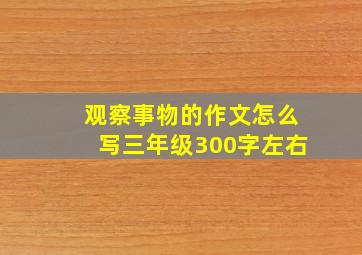 观察事物的作文怎么写三年级300字左右